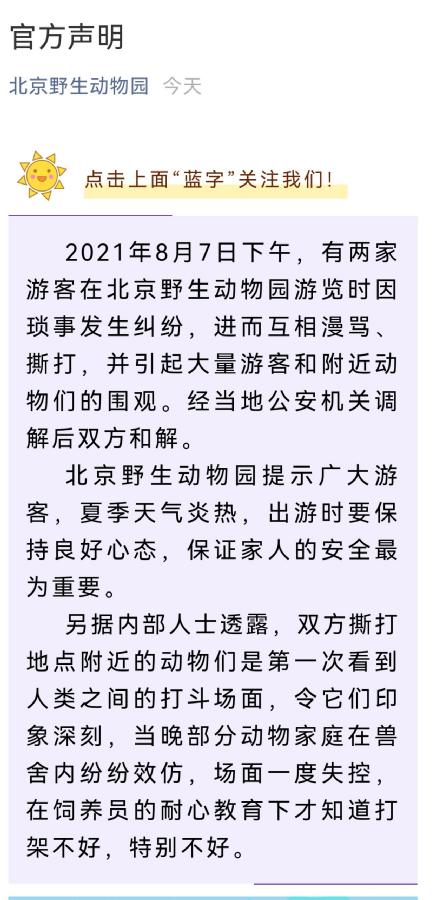 官方声明

北京野生动物园 今天

点击上面“蓝字”关注我们！

2021年8月7日下午，有两家游客在北京野生动物园游览时因琐事发生纠纷，进而互相漫骂、撕打，并引起大量游客和附近动物们的围观。经当地公安机关调解后双方和解。

北京野生动物园提示广大游客，夏季天气炎热，出游时要保持良好心态，保证家人的安全最为重要。

另据内部人士透露，双方撕打地点附近的动物们是第一次看到人类之间的打斗场面，令它们印象深刻，当晚部分动物家庭在兽舍内纷纷效仿，场面一度失控，在饲养员的耐心教育下才知道打架不好，特别不好。